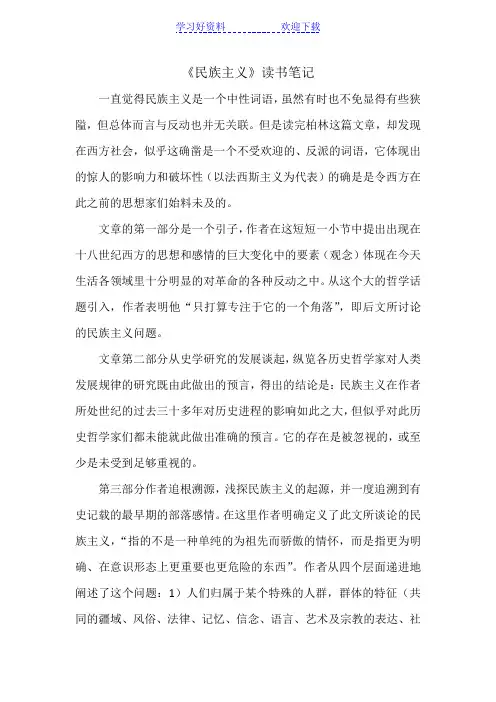 学习好资料　　　　　欢迎下载

《民族主义》读书笔记

一直觉得民族主义是一个中性词语，虽然有时也不免显得有些狭隘，但总体而言与反动也并无关联。但是读完柏林这篇文章，却发现在西方社会，似乎这确凿是一个不受欢迎的、反派的词语，它体现出的惊人的影响力和破坏性（以法西斯主义为代表）的确是是令西方在此之前的思想家们始料未及的。

文章的第一部分是一个引子，作者在这短短一小节中提出出现在十八世纪西方的思想和感情的巨大变化中的要素（观念）体现在今天生活各领域里十分明显的对革命的各种反动之中。从这个大的哲学话题引入，作者表明他“只打算专注于它的一个角落”，即后文所讨论的民族主义问题。

文章第二部分从史学研究的发展谈起，纵览各历史哲学家对人类发展规律的研究既由此做出的预言，得出的结论是：民族主义在作者所处世纪的过去三十多年对历史进程的影响如此之大，但似乎对此历史哲学家们都未能就此做出准确的预言。它的存在是被忽视的，或至少是未受到足够重视的。

第三部分作者追根溯源，浅探民族主义的起源，并一度追溯到有史记载的最早期的部落感情。在这里作者明确定义了此文所谈论的民族主义，“指的不是一种单纯的为祖先而骄傲的情怀，而是指更为明确、在意识形态上更重要也更危险的东西”。作者从四个层面递进地阐述了这个问题：1）人们归属于某个特殊的人群，群体的特征（共同的疆域、风俗、法律、记忆、信念、语言、艺术及宗教的表达、社